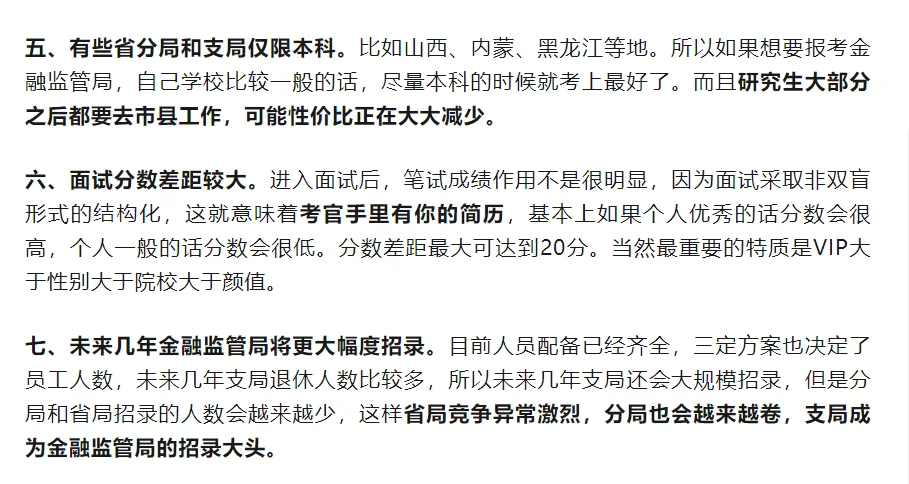 五、有些省分局和支局仅限本科。比如山西、内蒙、黑龙江等地。所以如果想要报考金融监管局，自己学校比较一般的话，尽量本科的时候就考上最好了。而且研究生大部分之后都要去市县工作，可能性价比正在大大减少。

六、面试分数差距较大。进入面试后，笔试成绩作用不是很明显，因为面试采取非双盲形式的结构化，这就意味着考官手里有你的简历，基本上如果个人优秀的话分数会很高，个人一般的话分数会很低。分数差距最大可达到20分。当然最重要的特质是VIP大于性别大于院校大于颜值。

七、未来几年金融监管局将更大幅度招录。目前人员配备已经齐全，三定方案也决定了员工人数，未来几年支局退休人数比较多，所以未来几年支局还会大规模招录，但是分局和省局招录的人数会越来越少，这样省局竞争异常激烈，分局也会越来越卷，支局成为金融监管局的招录大头。